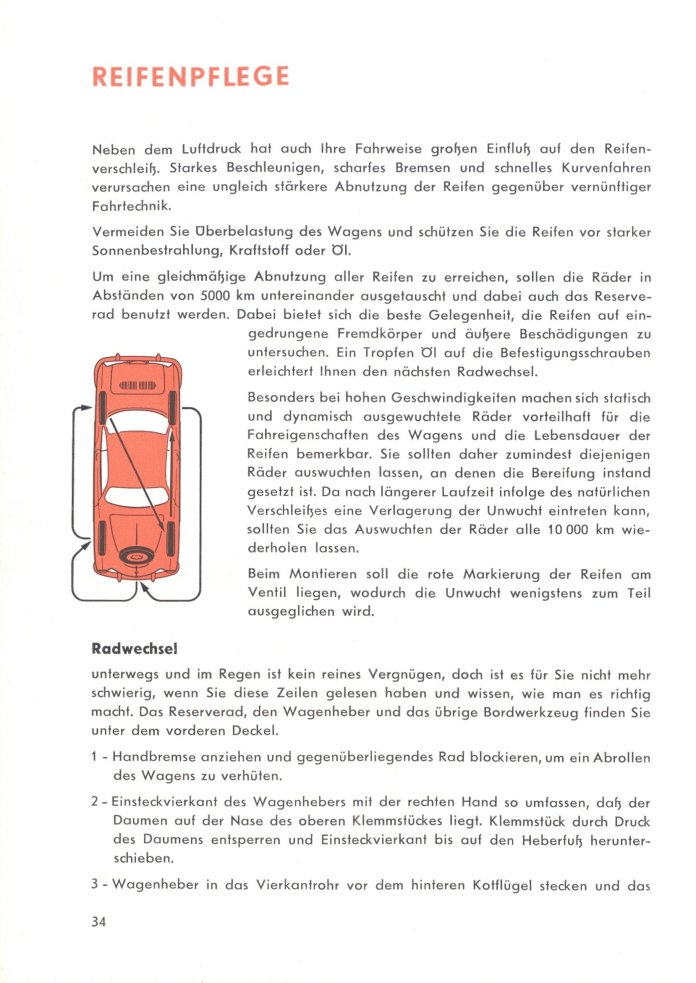 REIFENPFLEGE

Neben dem Luftdruck hat auch Ihre Fahrweise großen Einfluß auf den Reifenverschleiß. Starkes Beschleunigen, scharfes Bremsen und schnelles Kurvenfahren verursachen eine ungleich stärkere Abnutzung der Reifen gegenüber vernünftiger Fahrtechnik.

Vermeiden Sie Überbelastung des Wagens und schützen Sie die Reifen vor starker Sonnenbestrahlung, Kraftstoff oder Öl.

Um eine gleichmäßige Abnutzung aller Reifen zu erreichen, sollen die Räder in Abständen von 5000 km untereinander ausgetauscht und dabei auch das Reserverad benutzt werden. Dabei bietet sich die beste Gelegenheit, die Reifen auf eingedrungene Fremdkörper und äußere Beschädigungen zu untersuchen. Ein Tropfen Öl auf die Befestigungsschrauben erleichtert Ihnen den nächsten Radwechsel.

Besonders bei hohen Geschwindigkeiten machen sich statisch und dynamisch ausgewuchtete Räder vorteilhaft für die Fahreigenschaften des Wagens und die Lebensdauer der Reifen bemerkbar. Sie sollten daher zumindest diejenigen Räder auswuchten lassen, an denen die Bereifung instand gesetzt ist. Da nach längerer Laufzeit infolge des natürlichen Verschleißes eine Verlagerung der Unwucht eintreten kann, sollten Sie das Auswuchten der Räder alle 10 000 km wiederholen lassen.

Beim Montieren soll die rote Markierung der Reifen am Ventil liegen, wodurch die Unwucht wenigstens zum Teil ausgeglichen wird.

Radwechsel

unterwegs und im Regen ist kein reines Vergnügen, doch ist es für Sie nicht mehr schwierig, wenn Sie diese Zeilen gelesen haben und wissen, wie man es richtig macht. Das Reserverad, den Wagenheber und das übrige Bordwerkzeug finden Sie unter dem vorderen Deckel.

1 - Handbremse anziehen und gegenüberliegendes Rad blockieren, um ein Abrollen des Wagens zu verhüten.

2 - Einsteckvierkant des Wagenhebers mit der rechten Hand so umfassen, daß der Daumen auf der Nase des oberen Klemmstückes liegt. Klemmstück durch Druck des Daumens entsperren und Einsteckvierkant bis auf den Heberfuß herunterschieben.

3 - Wagenheber in das Vierkantrohr vor dem hinteren Kotflügel stecken und das

34